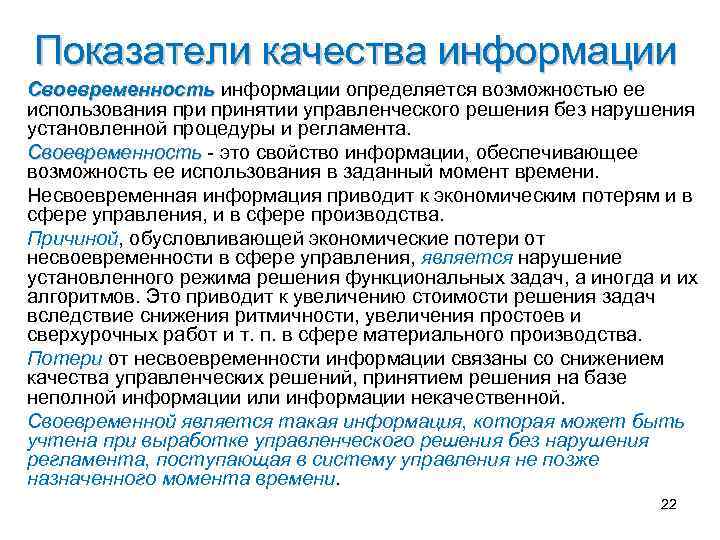 Показатели качества информации

Своевременность информации определяется возможностью ее использования при принятии управленческого решения без нарушения установленной процедуры и регламента.

Своевременность - это свойство информации, обеспечивающее возможность ее использования в заданный момент времени.

Несвоевременная информация приводит к экономическим потерям и в сфере управления, и в сфере производства.

Причиной, обусловливающей экономические потери от несвоевременности в сфере управления, является нарушение установленного режима решения функциональных задач, а иногда и их алгоритмов. Это приводит к увеличению стоимости решения задач вследствие снижения ритмичности, увеличения простоев и сверхурочных работ и т. п. в сфере материального производства.

Потери от несвоевременности информации связаны со снижением качества управленческих решений, принятием решения на базе неполной информации или информации некачественной.

Своевременной является такая информация, которая может быть учтена при выработке управленческого решения без нарушения регламента, поступающая в систему управления не позже назначенного момента времени.

22